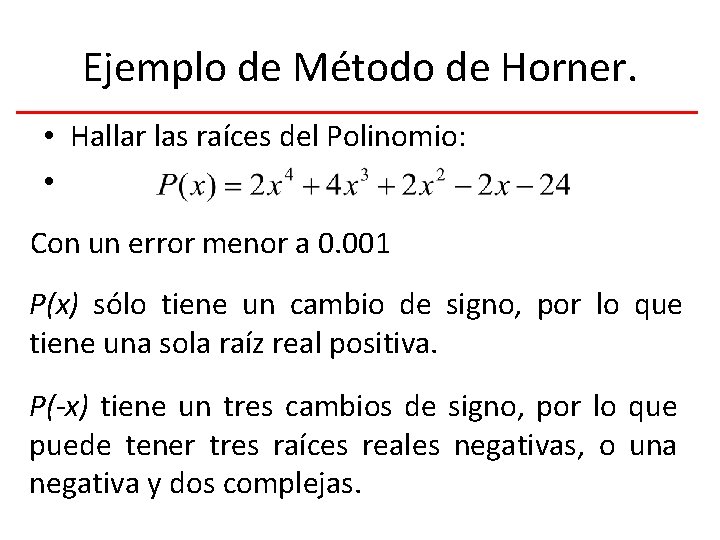 Ejemplo de Método de Horner.

• Hallar las raíces del Polinomio:

• $P(x) = 2x^4 + 4x^3 + 2x^2 - 2x - 24$

Con un error menor a 0.001

P(x) sólo tiene un cambio de signo, por lo que tiene una sola raíz real positiva.

P(-x) tiene un tres cambios de signo, por lo que puede tener tres raíces reales negativas, o una negativa y dos complejas.